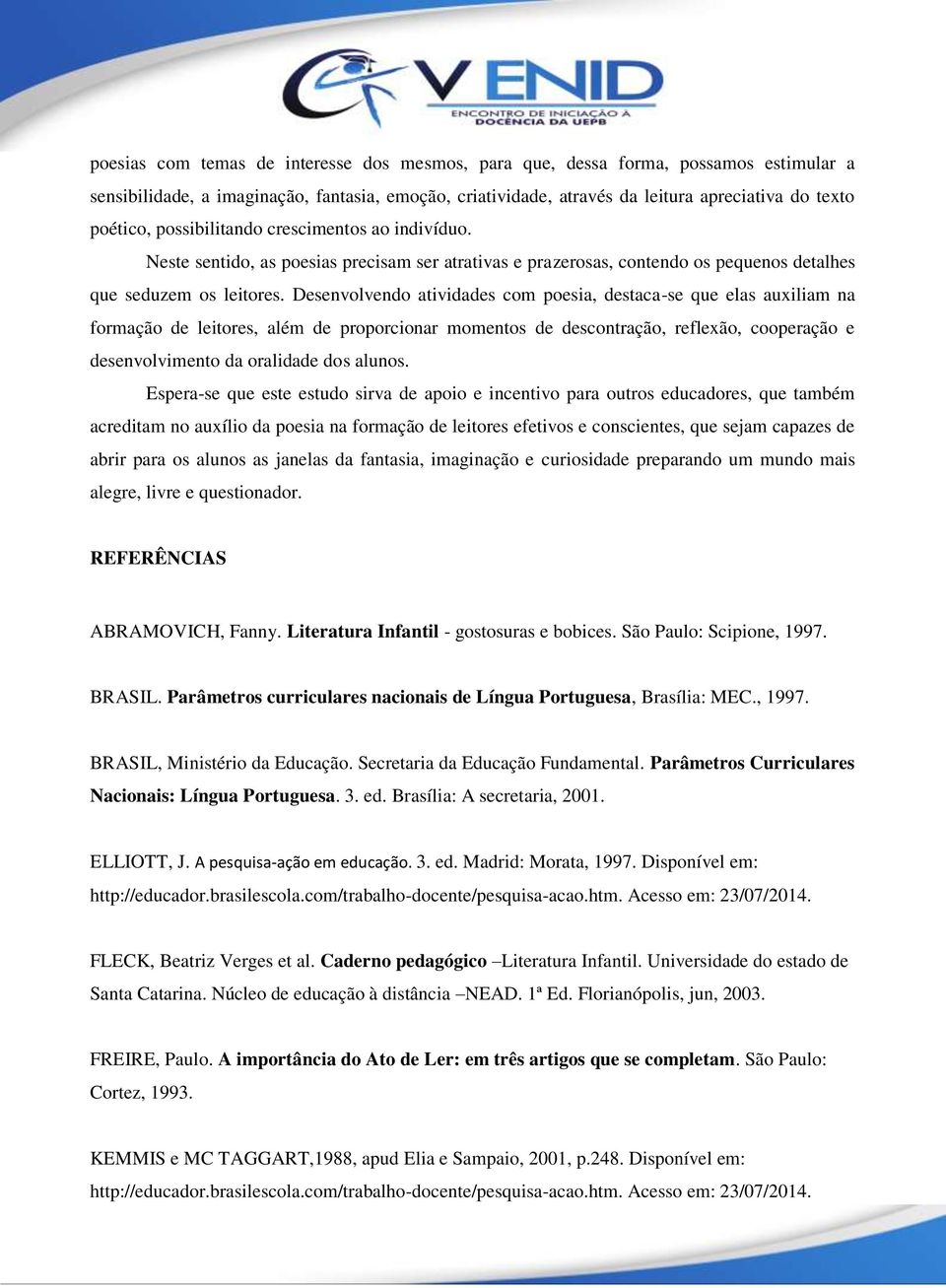 V ENID
ENCONTRO DE INICIAÇÃO À DOCÊNCIA DA UEPB

poesias com temas de interesse dos mesmos, para que, dessa forma, possamos estimular a sensibilidade, a imaginação, fantasia, emoção, criatividade, através da leitura apreciativa do texto poético, possibilitando crescimentos ao indivíduo.

Neste sentido, as poesias precisam ser atrativas e prazerosas, contendo os pequenos detalhes que seduzem os leitores. Desenvolvendo atividades com poesia, destaca-se que elas auxiliam na formação de leitores, além de proporcionar momentos de descontração, reflexão, cooperação e desenvolvimento da oralidade dos alunos.

Espera-se que este estudo sirva de apoio e incentivo para outros educadores, que também acreditam no auxílio da poesia na formação de leitores efetivos e conscientes, que sejam capazes de abrir para os alunos as janelas da fantasia, imaginação e curiosidade preparando um mundo mais alegre, livre e questionador.

REFERÊNCIAS

ABRAMOVICH, Fanny. Literatura Infantil - gostosuras e bobices. São Paulo: Scipione, 1997.

BRASIL. Parâmetros curriculares nacionais de Língua Portuguesa, Brasília: MEC., 1997.

BRASIL, Ministério da Educação. Secretaria da Educação Fundamental. Parâmetros Curriculares Nacionais: Língua Portuguesa. 3. ed. Brasília: A secretaria, 2001.

ELLIOTT, J. A pesquisa-ação em educação. 3. ed. Madrid: Morata, 1997. Disponível em: http://educador.brasilescola.com/trabalho-docente/pesquisa-acao.htm. Acesso em: 23/07/2014.

FLECK, Beatriz Verges et al. Caderno pedagógico –Literatura Infantil. Universidade do estado de Santa Catarina. Núcleo de educação à distância –NEAD. 1ª Ed. Florianópolis, jun, 2003.

FREIRE, Paulo. A importância do Ato de Ler: em três artigos que se completam. São Paulo: Cortez, 1993.

KEMMIS e MC TAGGART,1988, apud Elia e Sampaio, 2001, p.248. Disponível em: http://educador.brasilescola.com/trabalho-docente/pesquisa-acao.htm. Acesso em: 23/07/2014.